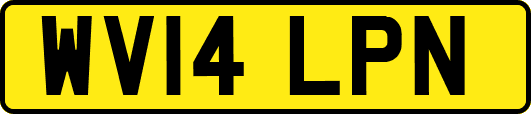 WV14 LPN